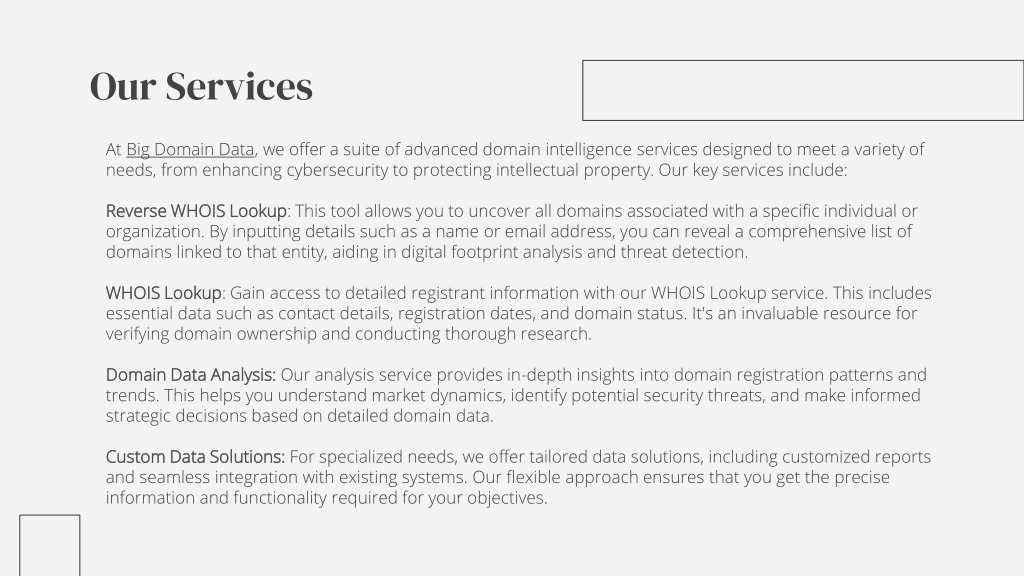 Our Services

At Big Domain Data, we offer a suite of advanced domain intelligence services designed to meet a variety of needs, from enhancing cybersecurity to protecting intellectual property. Our key services include:

Reverse WHOIS Lookup: This tool allows you to uncover all domains associated with a specific individual or organization. By inputting details such as a name or email address, you can reveal a comprehensive list of domains linked to that entity, aiding in digital footprint analysis and threat detection.

WHOIS Lookup: Gain access to detailed registrant information with our WHOIS Lookup service. This includes essential data such as contact details, registration dates, and domain status. It's an invaluable resource for verifying domain ownership and conducting thorough research.

Domain Data Analysis: Our analysis service provides in-depth insights into domain registration patterns and trends. This helps you understand market dynamics, identify potential security threats, and make informed strategic decisions based on detailed domain data.

Custom Data Solutions: For specialized needs, we offer tailored data solutions, including customized reports and seamless integration with existing systems. Our flexible approach ensures that you get the precise information and functionality required for your objectives.